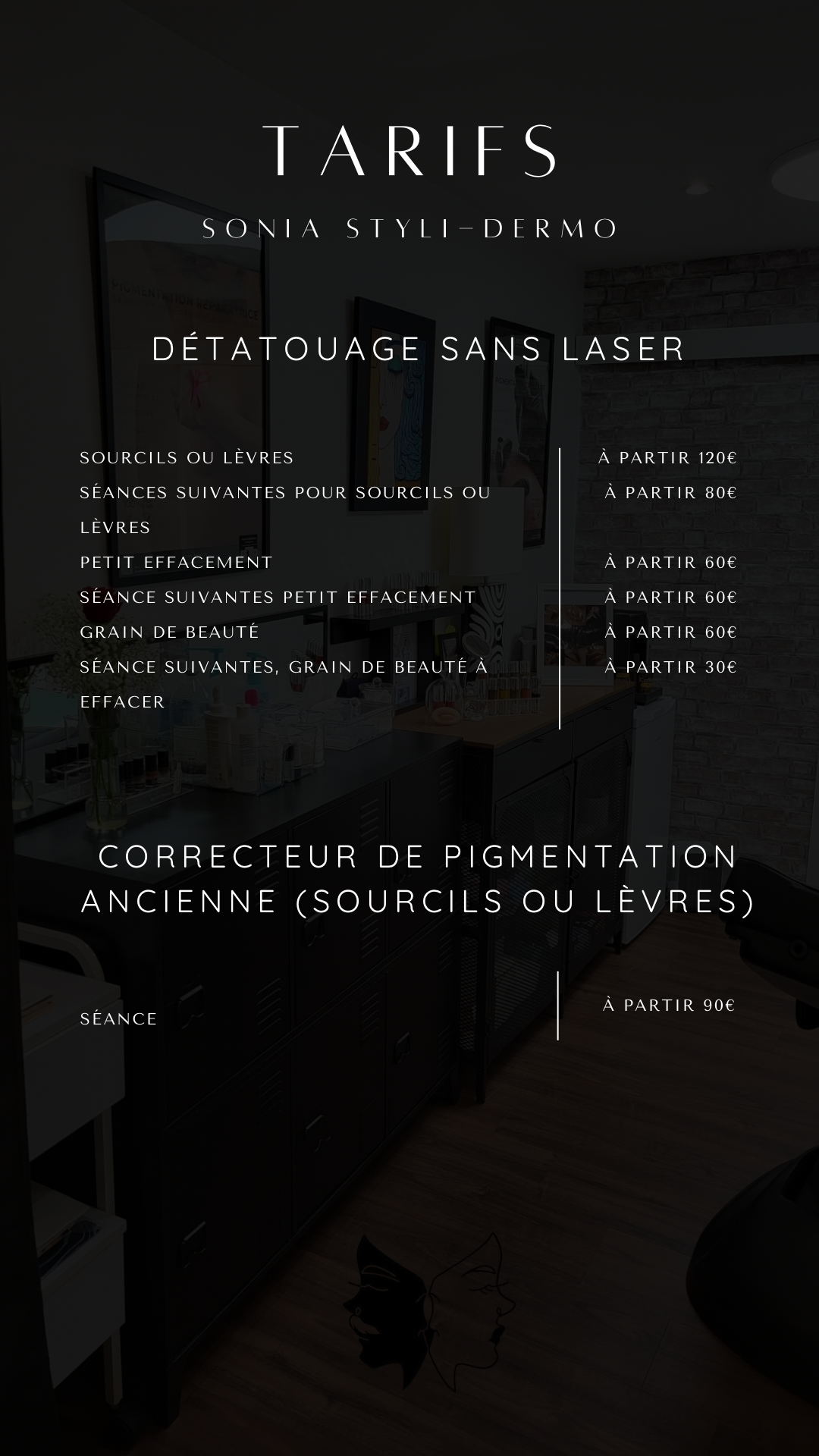 TARIFS

SONIA STYLI-DERMO

DÉTATOUAGE SANS LASER

SOURCILS OU LÈVRES

SÉANCES SUIVANTES POUR SOURCILS OU LÈVRES

PETIT EFFACEMENT

SÉANCE SUIVANTES PETIT EFFACEMENT

GRAIN DE BEAUTÉ

SÉANCE SUIVANTES, GRAIN DE BEAUTÉ À EFFACER

À PARTIR 120€

À PARTIR 80€

À PARTIR 60€

À PARTIR 60€

À PARTIR 60€

À PARTIR 30€

CORRECTEUR DE PIGMENTATION ANCIENNE (SOURCILS OU LÈVRES)

SÉANCE

À PARTIR 90€